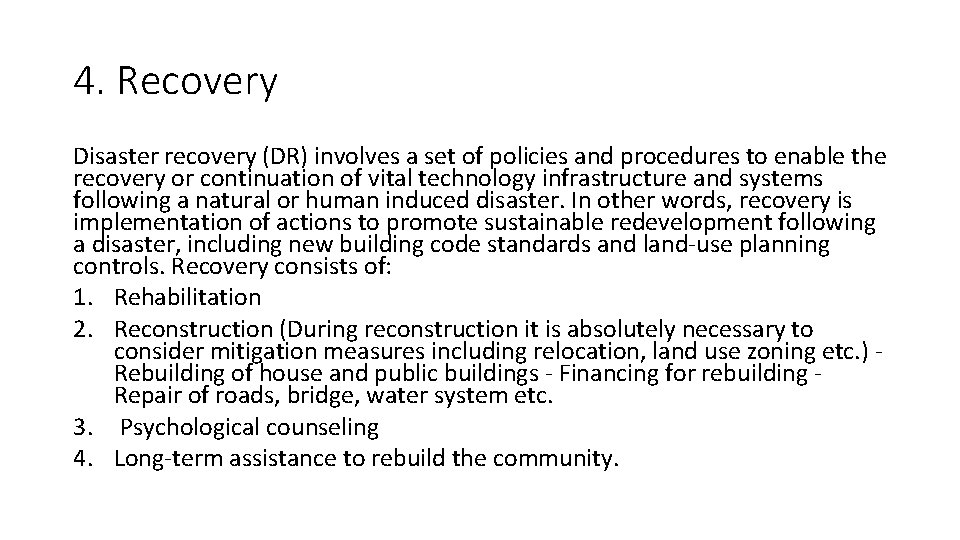 4. Recovery

Disaster recovery (DR) involves a set of policies and procedures to enable the recovery or continuation of vital technology infrastructure and systems following a natural or human induced disaster. In other words, recovery is implementation of actions to promote sustainable redevelopment following a disaster, including new building code standards and land-use planning controls. Recovery consists of:
1. Rehabilitation
2. Reconstruction (During reconstruction it is absolutely necessary to consider mitigation measures including relocation, land use zoning etc.) - Rebuilding of house and public buildings - Financing for rebuilding - Repair of roads, bridge, water system etc.
3. Psychological counseling
4. Long-term assistance to rebuild the community.